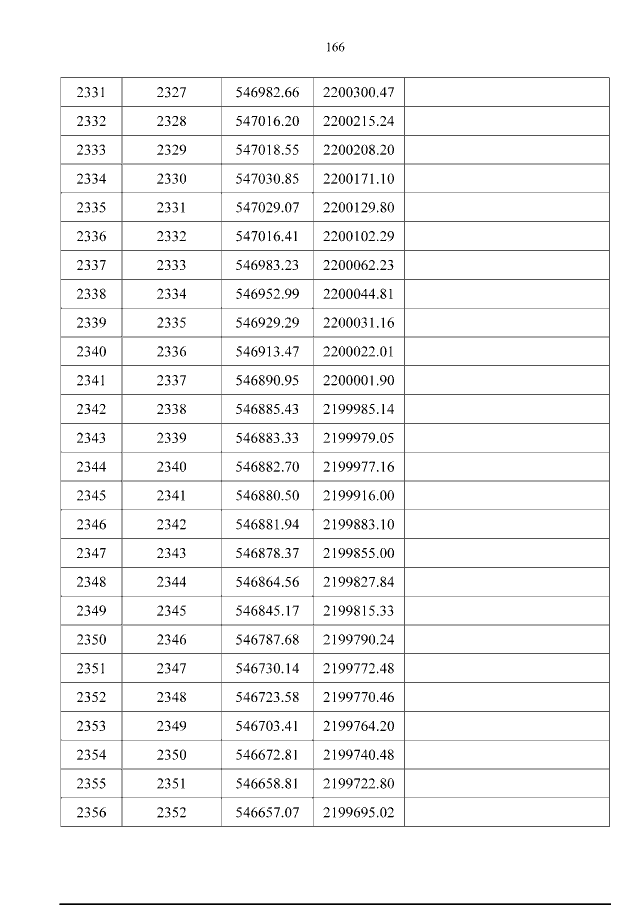 166

| 2331 | 2327 | 546982.66 | 2200300.47 | |
|---|---|---|---|---|
| 2332 | 2328 | 547016.20 | 2200215.24 | |
| 2333 | 2329 | 547018.55 | 2200208.20 | |
| 2334 | 2330 | 547030.85 | 2200171.10 | |
| 2335 | 2331 | 547029.07 | 2200129.80 | |
| 2336 | 2332 | 547016.41 | 2200102.29 | |
| 2337 | 2333 | 546983.23 | 2200062.23 | |
| 2338 | 2334 | 546952.99 | 2200044.81 | |
| 2339 | 2335 | 546929.29 | 2200031.16 | |
| 2340 | 2336 | 546913.47 | 2200022.01 | |
| 2341 | 2337 | 546890.95 | 2200001.90 | |
| 2342 | 2338 | 546885.43 | 2199985.14 | |
| 2343 | 2339 | 546883.33 | 2199979.05 | |
| 2344 | 2340 | 546882.70 | 2199977.16 | |
| 2345 | 2341 | 546880.50 | 2199916.00 | |
| 2346 | 2342 | 546881.94 | 2199883.10 | |
| 2347 | 2343 | 546878.37 | 2199855.00 | |
| 2348 | 2344 | 546864.56 | 2199827.84 | |
| 2349 | 2345 | 546845.17 | 2199815.33 | |
| 2350 | 2346 | 546787.68 | 2199790.24 | |
| 2351 | 2347 | 546730.14 | 2199772.48 | |
| 2352 | 2348 | 546723.58 | 2199770.46 | |
| 2353 | 2349 | 546703.41 | 2199764.20 | |
| 2354 | 2350 | 546672.81 | 2199740.48 | |
| 2355 | 2351 | 546658.81 | 2199722.80 | |
| 2356 | 2352 | 546657.07 | 2199695.02 | |